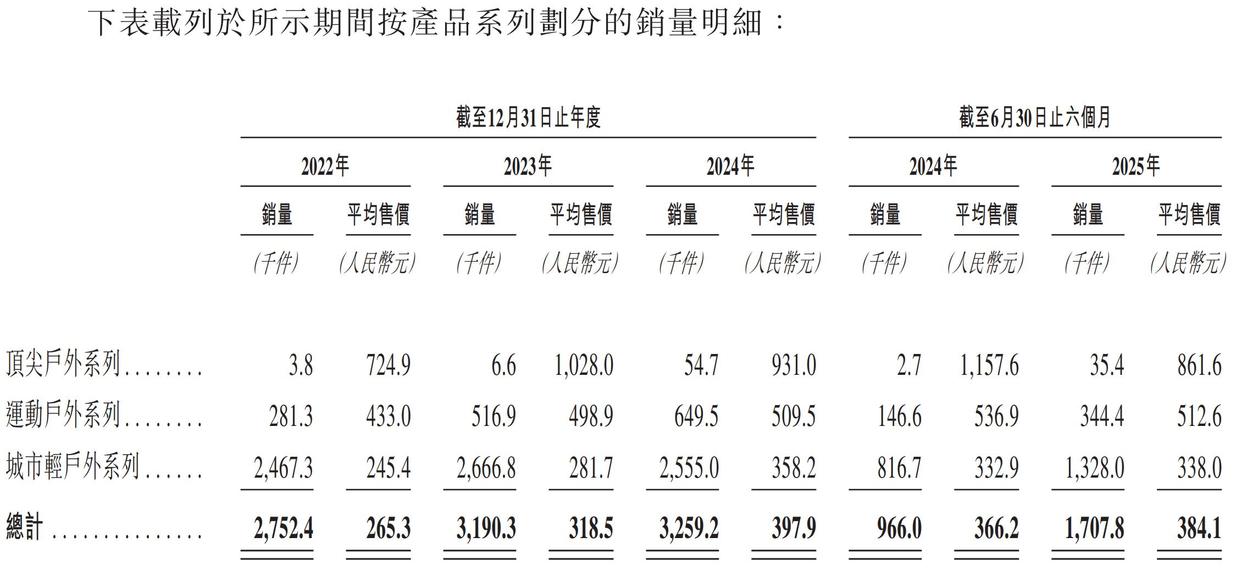 下表載列於所示期間按產品系列劃分的銷量明細：

|  | 截至12月31日止年度 |  |  |  |  |  | 截至6月30日止六個月 |  |  |  |
|---|---|---|---|---|---|---|---|---|---|---|
|  | 2022年 |  | 2023年 |  | 2024年 |  | 2024年 |  | 2025年 |  |
|  | 銷量 | 平均售價 | 銷量 | 平均售價 | 銷量 | 平均售價 | 銷量 | 平均售價 | 銷量 | 平均售價 |
|  | (千件) | (人民幣元) | (千件) | (人民幣元) | (千件) | (人民幣元) | (千件) | (人民幣元) | (千件) | (人民幣元) |
| 頂尖戶外系列 | 3.8 | 724.9 | 6.6 | 1,028.0 | 54.7 | 931.0 | 2.7 | 1,157.6 | 35.4 | 861.6 |
| 運動戶外系列 | 281.3 | 433.0 | 516.9 | 498.9 | 649.5 | 509.5 | 146.6 | 536.9 | 344.4 | 512.6 |
| 城市輕戶外系列 | 2,467.3 | 245.4 | 2,666.8 | 281.7 | 2,555.0 | 358.2 | 816.7 | 332.9 | 1,328.0 | 338.0 |
| 總計 | 2,752.4 | 265.3 | 3,190.3 | 318.5 | 3,259.2 | 397.9 | 966.0 | 366.2 | 1,707.8 | 384.1 |